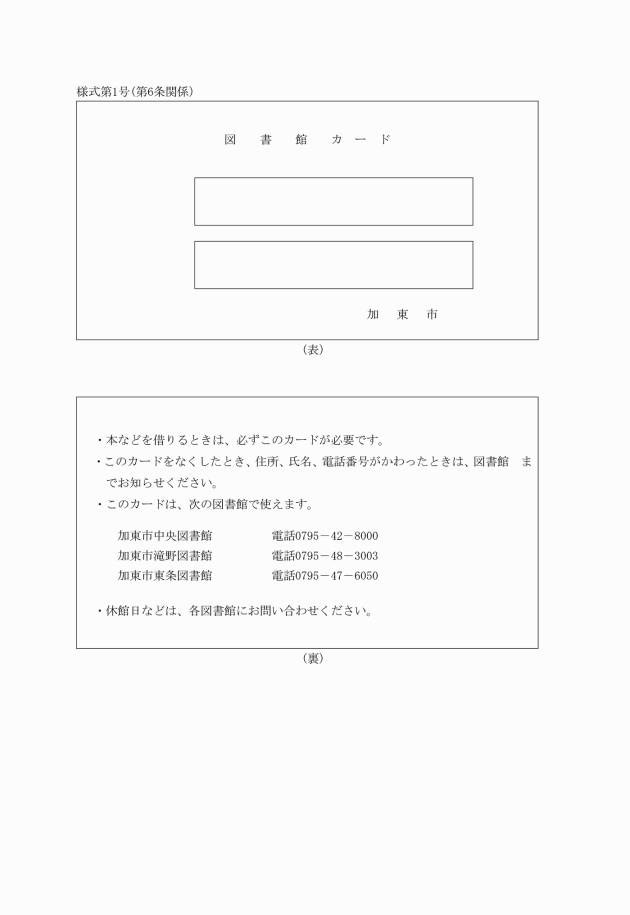 様式第1号(第6条関係)

図　書　館　カ　ー　ド

加　東　市

(表)

・本などを借りるときは、必ずこのカードが必要です。
・このカードをなくしたとき、住所、氏名、電話番号がかわったときは、図書館　までお知らせください。
・このカードは、次の図書館で使えます。

加東市中央図書館　　電話0795－42－8000
加東市滝野図書館　　電話0795－48－3003
加東市東条図書館　　電話0795－47－6050

・休館日などは、各図書館にお問い合わせください。

(裏)